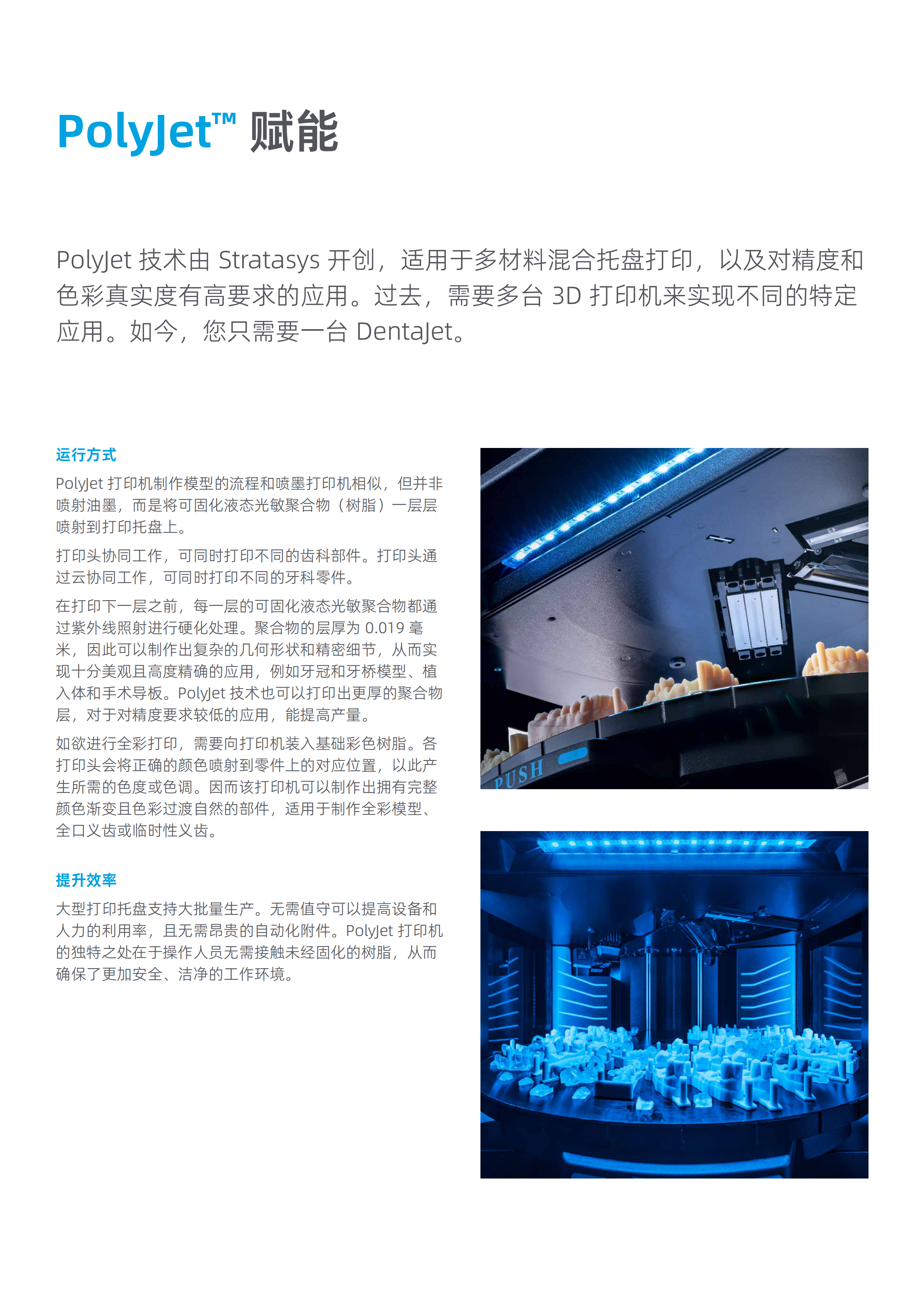 PolyJet™ 赋能

PolyJet 技术由 Stratasys 开创，适用于多材料混合托盘打印，以及对精度和色彩真实度有高要求的应用。过去，需要多台 3D 打印机来实现不同的特定应用。如今，您只需要一台 DentaJet。

运行方式

PolyJet 打印机制作模型的流程和喷墨打印机相似，但并非喷射油墨，而是将可固化液态光敏聚合物（树脂）一层层喷射到打印托盘上。

打印头协同工作，可同时打印不同的齿科部件。打印头通过云协同工作，可同时打印不同的牙科零件。

在打印下一层之前，每一层的可固化液态光敏聚合物都通过紫外线照射进行硬化处理。聚合物的层厚为 0.019 毫米，因此可以制作出复杂的几何形状和精密细节，从而实现十分美观且高度精确的应用，例如牙冠和牙桥模型、植入体和手术导板。PolyJet 技术也可以打印出更厚的聚合物层，对于对精度要求较低的应用，能提高产量。

如欲进行全彩打印，需要向打印机装入基础彩色树脂。各打印头会将正确的颜色喷射到零件上的对应位置，以此产生所需的色度或色调。因而该打印机可以制作出拥有完整颜色渐变且色彩过渡自然的部件，适用于制作全彩模型、全口义齿或临时性义齿。

提升效率

大型打印托盘支持大批量生产。无需值守可以提高设备和人力的利用率，且无需昂贵的自动化附件。PolyJet 打印机的独特之处在于操作人员无需接触未经固化的树脂，从而确保了更加安全、洁净的工作环境。

PUSH